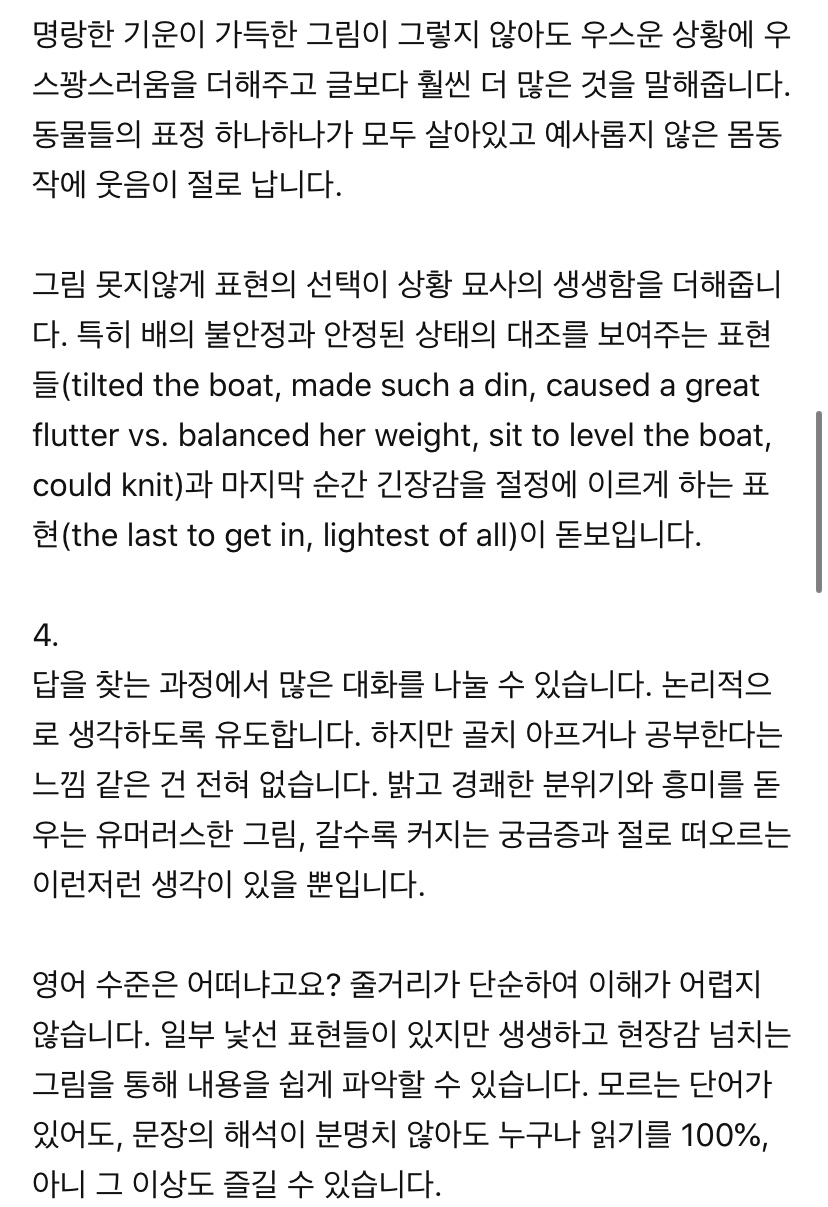 명랑한 기운이 가득한 그림이 그렇지 않아도 우스운 상황에 우스꽝스러움을 더해주고 글보다 훨씬 더 많은 것을 말해줍니다. 동물들의 표정 하나하나가 모두 살아있고 예사롭지 않은 몸동작에 웃음이 절로 납니다.

그림 못지않게 표현의 선택이 상황 묘사의 생생함을 더해줍니다. 특히 배의 불안정과 안정된 상태의 대조를 보여주는 표현들(tilted the boat, made such a din, caused a great flutter vs. balanced her weight, sit to level the boat, could knit)과 마지막 순간 긴장감을 절정에 이르게 하는 표현(the last to get in, lightest of all)이 돋보입니다.

4.
답을 찾는 과정에서 많은 대화를 나눌 수 있습니다. 논리적으로 생각하도록 유도합니다. 하지만 골치 아프거나 공부한다는 느낌 같은 건 전혀 없습니다. 밝고 경쾌한 분위기와 흥미를 돋우는 유머러스한 그림, 갈수록 커지는 궁금증과 절로 떠오르는 이런저런 생각이 있을 뿐입니다.

영어 수준은 어떠냐고요? 줄거리가 단순하여 이해가 어렵지 않습니다. 일부 낯선 표현들이 있지만 생생하고 현장감 넘치는 그림을 통해 내용을 쉽게 파악할 수 있습니다. 모르는 단어가 있어도, 문장의 해석이 분명치 않아도 누구나 읽기를 100%, 아니 그 이상도 즐길 수 있습니다.